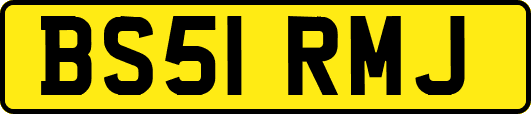 BS51 RMJ